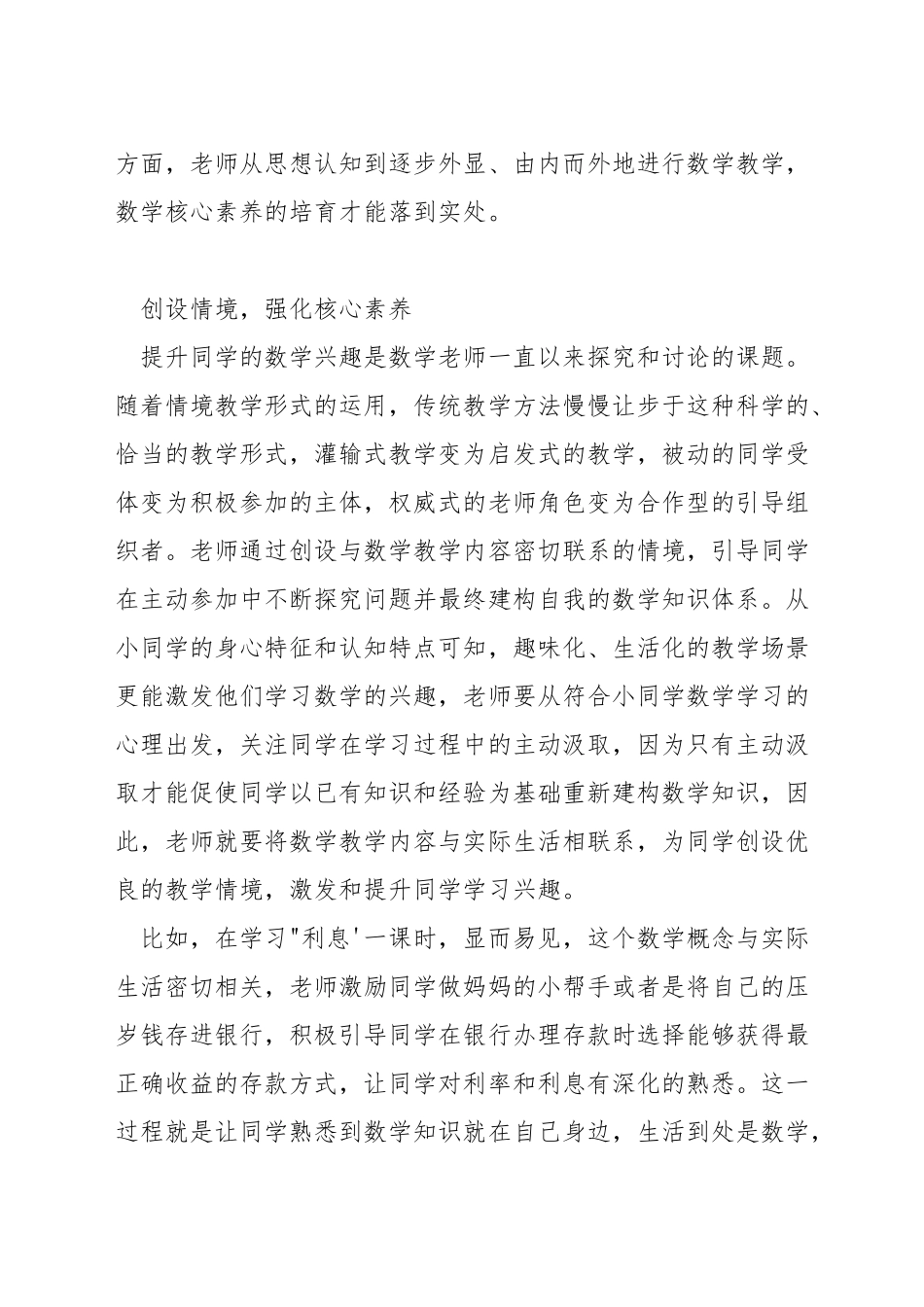 方面，老师从思想认知到逐步外显、由内而外地进行数学教学，数学核心素养的培育才能落到实处。

创设情境，强化核心素养

提升同学的数学兴趣是数学老师一直以来探究和讨论的课题。随着情境教学形式的运用，传统教学方法慢慢让步于这种科学的、恰当的教学形式，灌输式教学变为启发式的教学，被动的同学受体变为积极参加的主体，权威式的老师角色变为合作型的引导组织者。老师通过创设与数学教学内容密切联系的情境，引导同学在主动参加中不断探究问题并最终建构自我的数学知识体系。从小同学的身心特征和认知特点可知，趣味化、生活化的教学场景更能激发他们学习数学的兴趣，老师要从符合小同学数学学习的心理出发，关注同学在学习过程中的主动汲取，因为只有主动汲取才能促使同学以已有知识和经验为基础重新建构数学知识，因此，老师就要将数学教学内容与实际生活相联系，为同学创设优良的教学情境，激发和提升同学学习兴趣。

比如，在学习"利息'一课时，显而易见，这个数学概念与实际生活密切相关，老师激励同学做妈妈的小帮手或者是将自己的压岁钱存进银行，积极引导同学在银行办理存款时选择能够获得最正确收益的存款方式，让同学对利率和利息有深化的熟悉。这一过程就是让同学熟悉到数学知识就在自己身边，生活到处是数学，